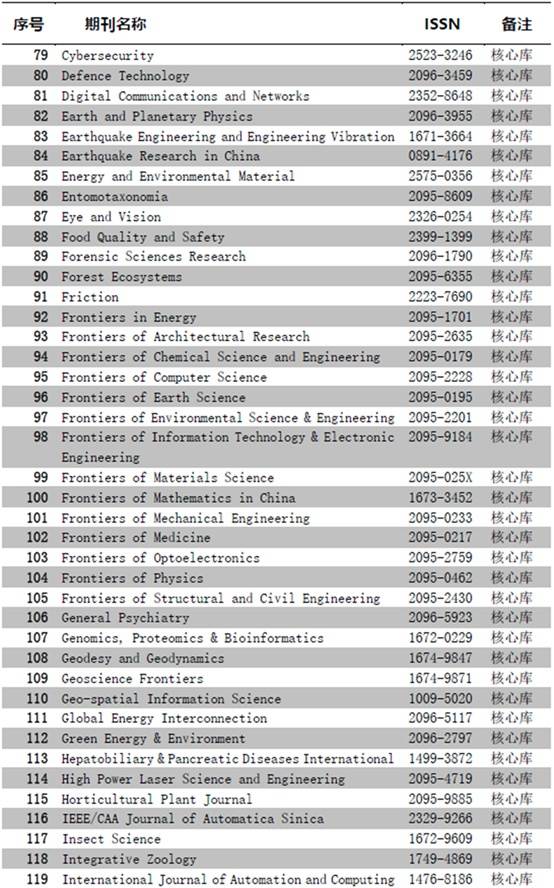 | 序号 | 期刊名称 | ISSN | 备注 |
|---|---|---|---|
| 79 | Cybersecurity | 2523-3246 | 核心库 |
| 80 | Defence Technology | 2096-3459 | 核心库 |
| 81 | Digital Communications and Networks | 2352-8648 | 核心库 |
| 82 | Earth and Planetary Physics | 2096-3955 | 核心库 |
| 83 | Earthquake Engineering and Engineering Vibration | 1671-3664 | 核心库 |
| 84 | Earthquake Research in China | 0891-4176 | 核心库 |
| 85 | Energy and Environmental Material | 2575-0356 | 核心库 |
| 86 | Entomotaxonomia | 2095-8609 | 核心库 |
| 87 | Eye and Vision | 2326-0254 | 核心库 |
| 88 | Food Quality and Safety | 2399-1399 | 核心库 |
| 89 | Forensic Sciences Research | 2096-1790 | 核心库 |
| 90 | Forest Ecosystems | 2095-6355 | 核心库 |
| 91 | Friction | 2223-7690 | 核心库 |
| 92 | Frontiers in Energy | 2095-1701 | 核心库 |
| 93 | Frontiers of Architectural Research | 2095-2635 | 核心库 |
| 94 | Frontiers of Chemical Science and Engineering | 2095-0179 | 核心库 |
| 95 | Frontiers of Computer Science | 2095-2228 | 核心库 |
| 96 | Frontiers of Earth Science | 2095-0195 | 核心库 |
| 97 | Frontiers of Environmental Science & Engineering | 2095-2201 | 核心库 |
| 98 | Frontiers of Information Technology & Electronic Engineering | 2095-9184 | 核心库 |
| 99 | Frontiers of Materials Science | 2095-025X | 核心库 |
| 100 | Frontiers of Mathematics in China | 1673-3452 | 核心库 |
| 101 | Frontiers of Mechanical Engineering | 2095-0233 | 核心库 |
| 102 | Frontiers of Medicine | 2095-0217 | 核心库 |
| 103 | Frontiers of Optoelectronics | 2095-2759 | 核心库 |
| 104 | Frontiers of Physics | 2095-0462 | 核心库 |
| 105 | Frontiers of Structural and Civil Engineering | 2095-2430 | 核心库 |
| 106 | General Psychiatry | 2096-5923 | 核心库 |
| 107 | Genomics, Proteomics & Bioinformatics | 1672-0229 | 核心库 |
| 108 | Geodesy and Geodynamics | 1674-9847 | 核心库 |
| 109 | Geoscience Frontiers | 1674-9871 | 核心库 |
| 110 | Geo-spatial Information Science | 1009-5020 | 核心库 |
| 111 | Global Energy Interconnection | 2096-5117 | 核心库 |
| 112 | Green Energy & Environment | 2096-2797 | 核心库 |
| 113 | Hepatobiliary & Pancreatic Diseases International | 1499-3872 | 核心库 |
| 114 | High Power Laser Science and Engineering | 2095-4719 | 核心库 |
| 115 | Horticultural Plant Journal | 2095-9885 | 核心库 |
| 116 | IEEE/CAA Journal of Automatica Sinica | 2329-9266 | 核心库 |
| 117 | Insect Science | 1672-9609 | 核心库 |
| 118 | Integrative Zoology | 1749-4869 | 核心库 |
| 119 | International Journal of Automation and Computing | 1476-8186 | 核心库 |